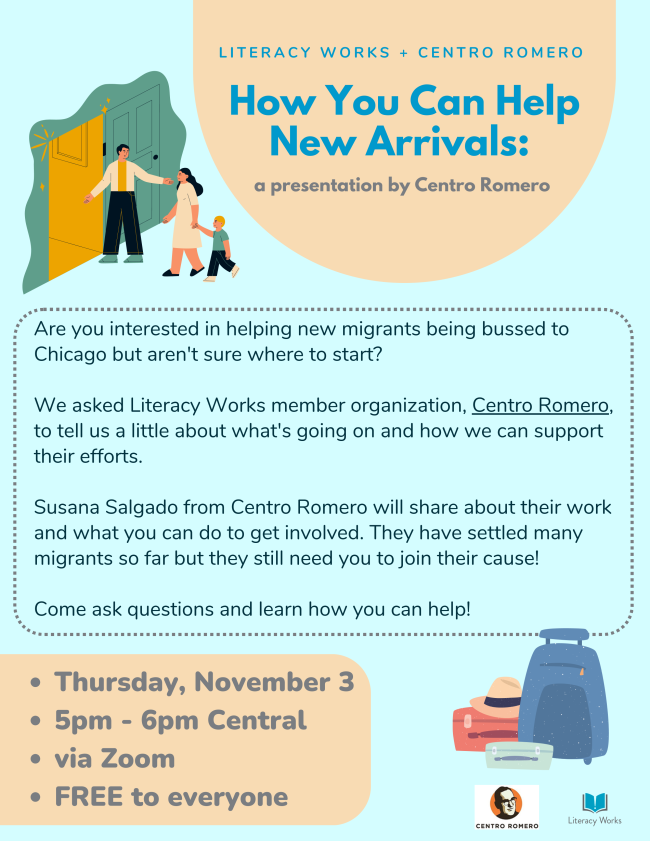 LITERACY WORKS + CENTRO ROMERO

How You Can Help New Arrivals:

a presentation by Centro Romero

Are you interested in helping new migrants being bussed to Chicago but aren't sure where to start?

We asked Literacy Works member organization, Centro Romero, to tell us a little about what's going on and how we can support their efforts.

Susana Salgado from Centro Romero will share about their work and what you can do to get involved. They have settled many migrants so far but they still need you to join their cause!

Come ask questions and learn how you can help!

• Thursday, November 3
• 5pm - 6pm Central
• via Zoom
• FREE to everyone

CENTRO ROMERO

Literacy Works